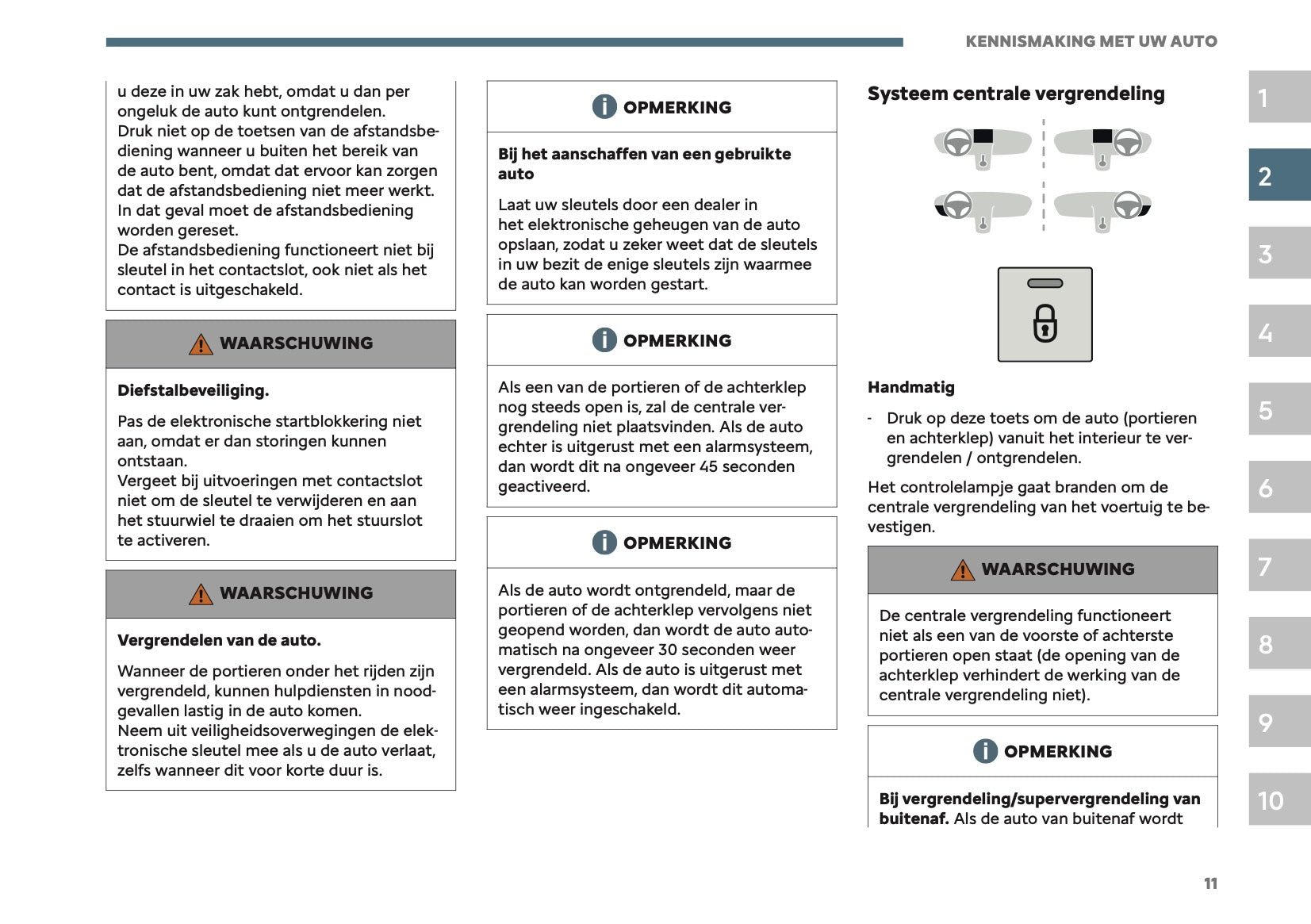 KENNISMAKING MET UW AUTO

u deze in uw zak hebt, omdat u dan per ongeluk de auto kunt ontgrendelen.
Druk niet op de toetsen van de afstandsbediening wanneer u buiten het bereik van de auto bent, omdat dat ervoor kan zorgen dat de afstandsbediening niet meer werkt. In dat geval moet de afstandsbediening worden gereset.
De afstandsbediening functioneert niet bij sleutel in het contactslot, ook niet als het contact is uitgeschakeld.

WAARSCHUWING

Diefstalbeveiliging.

Pas de elektronische startblokkering niet aan, omdat er dan storingen kunnen ontstaan.
Vergeet bij uitvoeringen met contactslot niet om de sleutel te verwijderen en aan het stuurwiel te draaien om het stuurslot te activeren.

WAARSCHUWING

Vergrendelen van de auto.

Wanneer de portieren onder het rijden zijn vergrendeld, kunnen hulpdiensten in noodgevallen lastig in de auto komen.
Neem uit veiligheidsoverwegingen de elektronische sleutel mee als u de auto verlaat, zelfs wanneer dit voor korte duur is.

OPMERKING

Bij het aanschaffen van een gebruikte auto

Laat uw sleutels door een dealer in het elektronische geheugen van de auto opslaan, zodat u zeker weet dat de sleutels in uw bezit de enige sleutels zijn waarmee de auto kan worden gestart.

OPMERKING

Als een van de portieren of de achterklep nog steeds open is, zal de centrale vergrendeling niet plaatsvinden. Als de auto echter is uitgerust met een alarmsysteem, dan wordt dit na ongeveer 45 seconden geactiveerd.

OPMERKING

Als de auto wordt ontgrendeld, maar de portieren of de achterklep vervolgens niet geopend worden, dan wordt de auto automatisch na ongeveer 30 seconden weer vergrendeld. Als de auto is uitgerust met een alarmsysteem, dan wordt dit automatisch weer ingeschakeld.

Systeem centrale vergrendeling

Handmatig

- Druk op deze toets om de auto (portieren en achterklep) vanuit het interieur te vergrendelen / ontgrendelen.

Het controlelampje gaat branden om de centrale vergrendeling van het voertuig te bevestigen.

WAARSCHUWING

De centrale vergrendeling functioneert niet als een van de voorste of achterste portieren open staat (de opening van de achterklep verhindert de werking van de centrale vergrendeling niet).

OPMERKING

Bij vergrendeling/supervergrendeling van buitenaf. Als de auto van buitenaf wordt

1
2
3
4
5
6
7
8
9
10

11